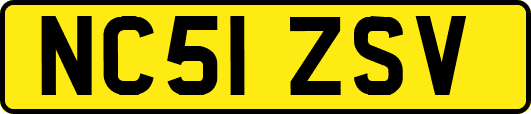 NC51 ZSV